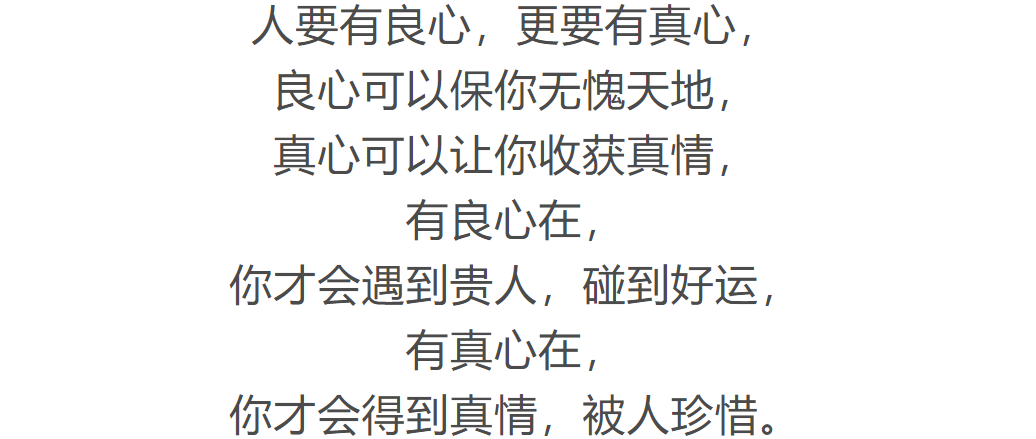 人要有良心，更要有真心，
良心可以保你无愧天地，
真心可以让你收获真情，
有良心在，
你才会遇到贵人，碰到好运，
有真心在，
你才会得到真情，被人珍惜。